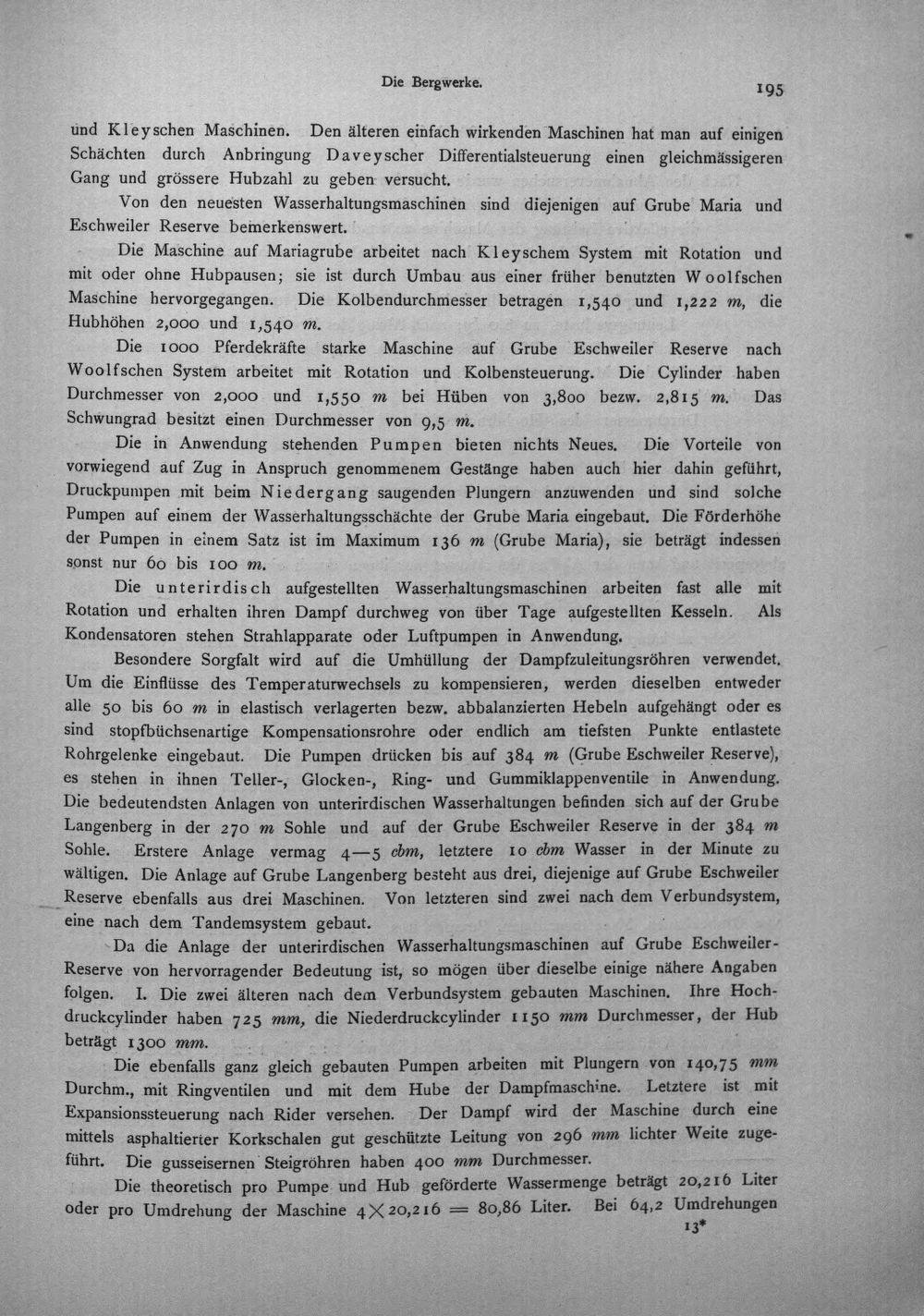 Die Bergwerke. 195

und Kleyschen Maschinen. Den älteren einfach wirkenden Maschinen hat man auf einigen Schächten durch Anbringung Daveyscher Differentialsteuerung einen gleichmässigeren Gang und grössere Hubzahl zu geben versucht.

Von den neuesten Wasserhaltungsmaschinen sind diejenigen auf Grube Maria und Eschweiler Reserve bemerkenswert.

Die Maschine auf Mariagrube arbeitet nach Kleyschem System mit Rotation und mit oder ohne Hubpausen; sie ist durch Umbau aus einer früher benutzten Woolfschen Maschine hervorgegangen. Die Kolbendurchmesser betragen 1,540 und 1,222 m, die Hubhöhen 2,000 und 1,540 m.

Die 1000 Pferdekräfte starke Maschine auf Grube Eschweiler Reserve nach Woolfschen System arbeitet mit Rotation und Kolbensteuerung. Die Cylinder haben Durchmesser von 2,000 und 1,550 m bei Hüben von 3,800 bezw. 2,815 m. Das Schwungrad besitzt einen Durchmesser von 9,5 m.

Die in Anwendung stehenden Pumpen bieten nichts Neues. Die Vorteile von vorwiegend auf Zug in Anspruch genommenem Gestänge haben auch hier dahin geführt, Druckpumpen mit beim Niedergang saugenden Plungern anzuwenden und sind solche Pumpen auf einem der Wasserhaltungsschächte der Grube Maria eingebaut. Die Förderhöhe der Pumpen in einem Satz ist im Maximum 136 m (Grube Maria), sie beträgt indessen sonst nur 60 bis 100 m.

Die unterirdisch aufgestellten Wasserhaltungsmaschinen arbeiten fast alle mit Rotation und erhalten ihren Dampf durchweg von über Tage aufgestellten Kesseln. Als Kondensatoren stehen Strahlapparate oder Luftpumpen in Anwendung.

Besondere Sorgfalt wird auf die Umhüllung der Dampfzuleitungsröhren verwendet. Um die Einflüsse des Temperaturwechsels zu kompensieren, werden dieselben entweder alle 50 bis 60 m in elastisch verlagerten bezw. abbalanzierten Hebeln aufgehängt oder es sind stopfbüchsenartige Kompensationsrohre oder endlich am tiefsten Punkte entlastete Rohrgelenke eingebaut. Die Pumpen drücken bis auf 384 m (Grube Eschweiler Reserve), es stehen in ihnen Teller-, Glocken-, Ring- und Gummiklappenventile in Anwendung. Die bedeutendsten Anlagen von unterirdischen Wasserhaltungen befinden sich auf der Grube Langenberg in der 270 m Sohle und auf der Grube Eschweiler Reserve in der 384 m Sohle. Erstere Anlage vermag 4—5 cbm, letztere 10 cbm Wasser in der Minute zu wältigen. Die Anlage auf Grube Langenberg besteht aus drei, diejenige auf Grube Eschweiler Reserve ebenfalls aus drei Maschinen. Von letzteren sind zwei nach dem Verbundsystem, eine nach dem Tandemsystem gebaut.

Da die Anlage der unterirdischen Wasserhaltungsmaschinen auf Grube Eschweiler-Reserve von hervorragender Bedeutung ist, so mögen über dieselbe einige nähere Angaben folgen. I. Die zwei älteren nach dem Verbundsystem gebauten Maschinen. Ihre Hochdruckcylinder haben 725 mm, die Niederdruckcylinder 1150 mm Durchmesser, der Hub beträgt 1300 mm.

Die ebenfalls ganz gleich gebauten Pumpen arbeiten mit Plungern von 140,75 mm Durchm., mit Ringventilen und mit dem Hube der Dampfmaschine. Letztere ist mit Expansionssteuerung nach Rider versehen. Der Dampf wird der Maschine durch eine mittels asphaltierter Korkschalen gut geschützte Leitung von 296 mm lichter Weite zugeführt. Die gusseisernen Steigröhren haben 400 mm Durchmesser.

Die theoretisch pro Pumpe und Hub geförderte Wassermenge beträgt 20,216 Liter oder pro Umdrehung der Maschine $4 \times 20,216 = 80,86$ Liter. Bei 64,2 Umdrehungen

13*